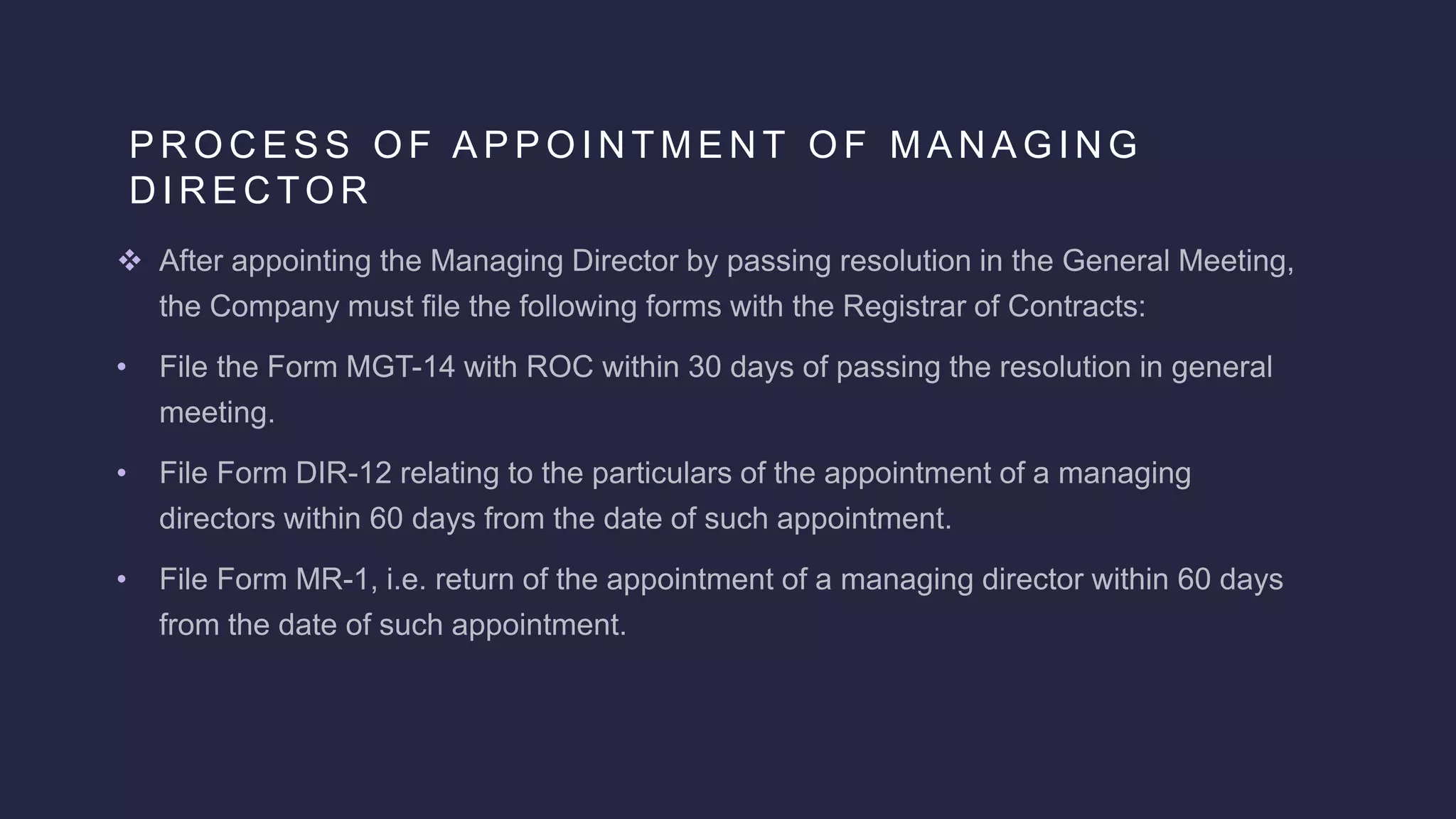 PROCESS OF APPOINTMENT OF MANAGING DIRECTOR

❖ After appointing the Managing Director by passing resolution in the General Meeting, the Company must file the following forms with the Registrar of Contracts:

• File the Form MGT-14 with ROC within 30 days of passing the resolution in general meeting.

• File Form DIR-12 relating to the particulars of the appointment of a managing directors within 60 days from the date of such appointment.

• File Form MR-1, i.e. return of the appointment of a managing director within 60 days from the date of such appointment.